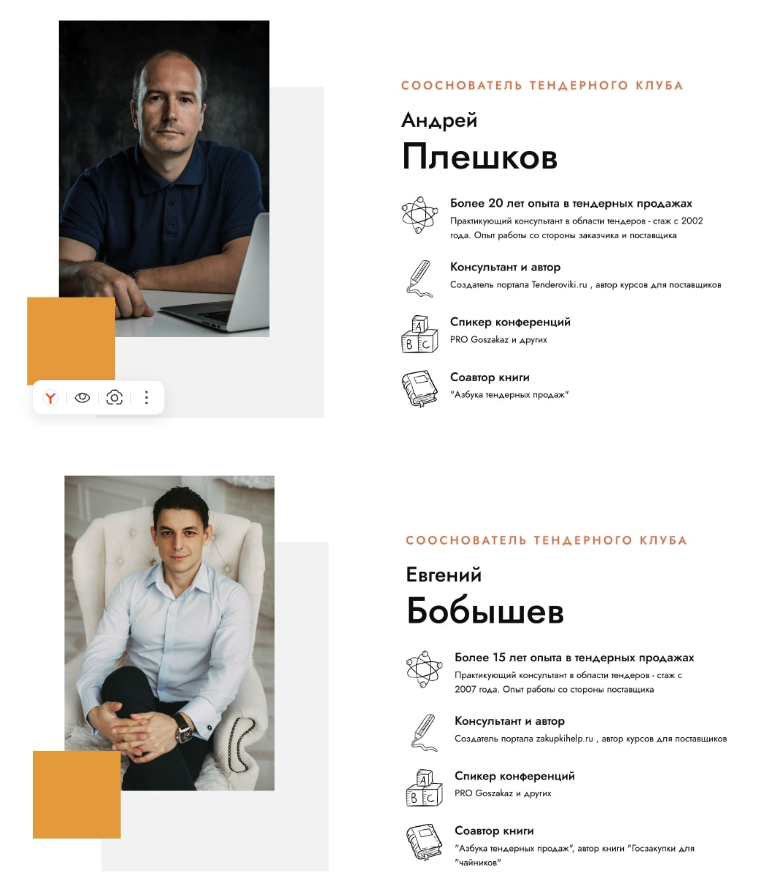 СООСНОВАТЕЛЬ ТЕНДЕРНОГО КЛУБА

Андрей
Плешков

Более 20 лет опыта в тендерных продажах
Практикующий консультант в области тендеров - стаж с 2002 года. Опыт работы со стороны заказчика и поставщика

Консультант и автор
Создатель портала Tenderoviki.ru , автор курсов для поставщиков

Спикер конференций
PRO Goszakaz и других

Соавтор книги
"Азбука тендерных продаж"

СООСНОВАТЕЛЬ ТЕНДЕРНОГО КЛУБА

Евгений
Бобышев

Более 15 лет опыта в тендерных продажах
Практикующий консультант в области тендеров - стаж с 2007 года. Опыт работы со стороны поставщика

Консультант и автор
Создатель портала zakupkihelp.ru , автор курсов для поставщиков

Спикер конференций
PRO Goszakaz и других

Соавтор книги
"Азбука тендерных продаж", автор книги "Госзакупки для "чайников"